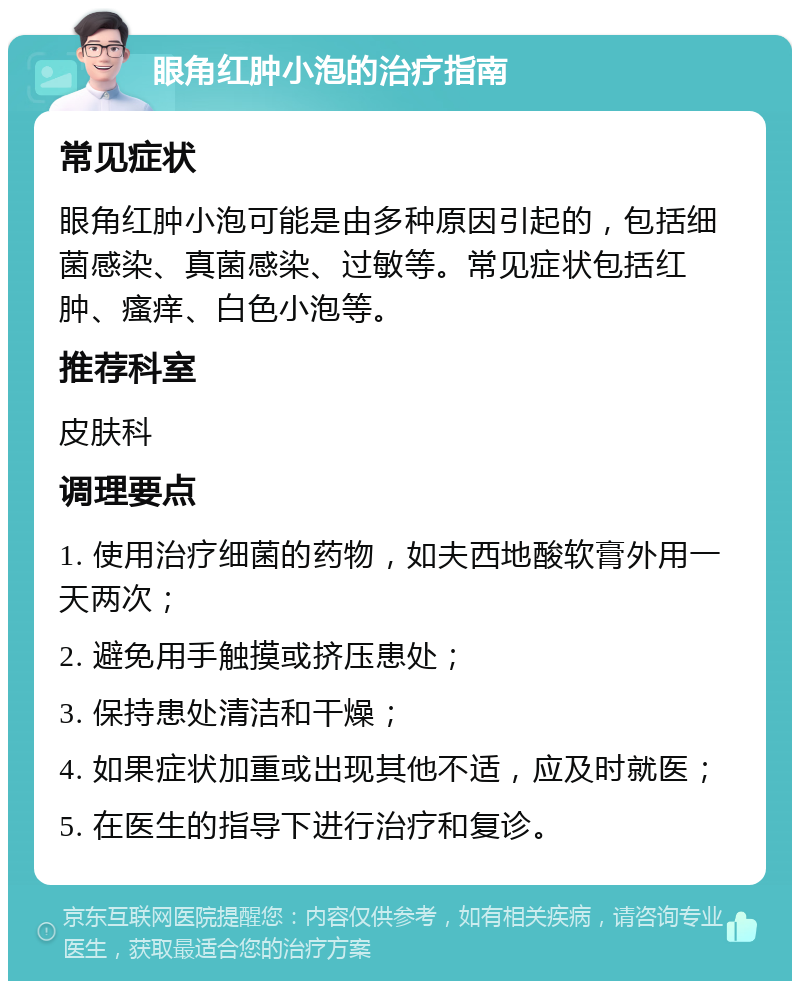 眼角红肿小泡的治疗指南

常见症状

眼角红肿小泡可能是由多种原因引起的，包括细菌感染、真菌感染、过敏等。常见症状包括红肿、瘙痒、白色小泡等。

推荐科室

皮肤科

调理要点

1. 使用治疗细菌的药物，如夫西地酸软膏外用一天两次；

2. 避免用手触摸或挤压患处；

3. 保持患处清洁和干燥；

4. 如果症状加重或出现其他不适，应及时就医；

5. 在医生的指导下进行治疗和复诊。

京东互联网医院提醒您：内容仅供参考，如有相关疾病，请咨询专业医生，获取最适合您的治疗方案